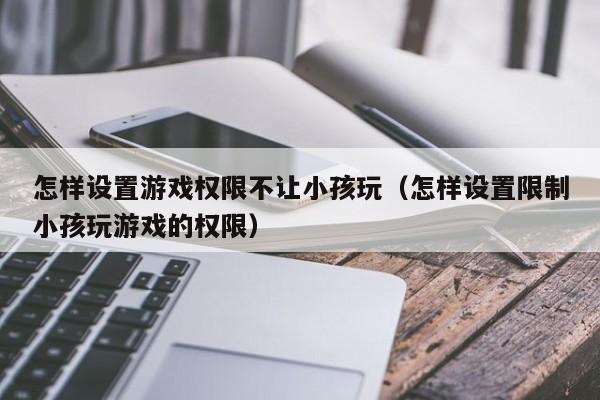 怎样设置游戏权限不让小孩玩（怎样设置限制小孩玩游戏的权限）